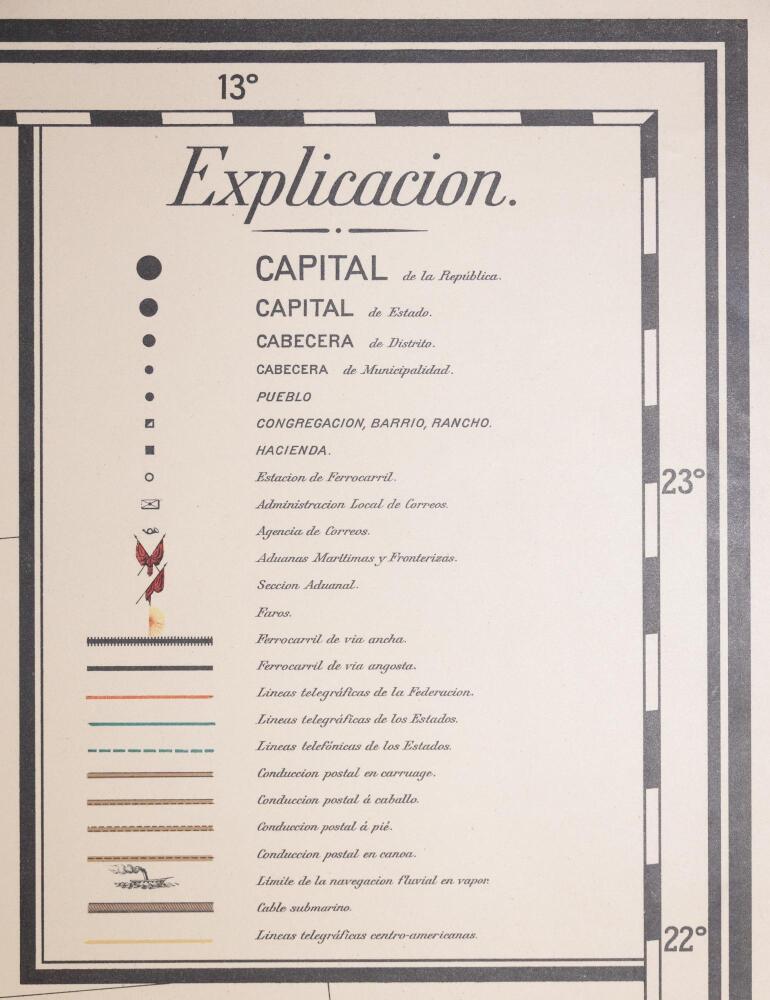 13°

Explicacion.

CAPITAL de la República.
CAPITAL de Estado.
CABECERA de Distrito.
CABECERA de Municipalidad.
PUEBLO
CONGREGACION, BARRIO, RANCHO.
HACIENDA.
Estacion de Ferrocarril.
Administracion Local de Correos.
Agencia de Correos.
Aduanas Marítimas y Fronterizas.
Seccion Aduanal.
Faros.
Ferrocarril de via ancha.
Ferrocarril de via angosta.
Lineas telegráficas de la Federacion.
Lineas telegráficas de los Estados.
Lineas telefónicas de los Estados.
Conduccion postal en carruage.
Conduccion postal á caballo.
Conduccion postal á pié.
Conduccion postal en canoa.
Límite de la navegacion fluvial en vapor.
Cable submarino.
Lineas telegráficas centro-americanas.

23°

22°